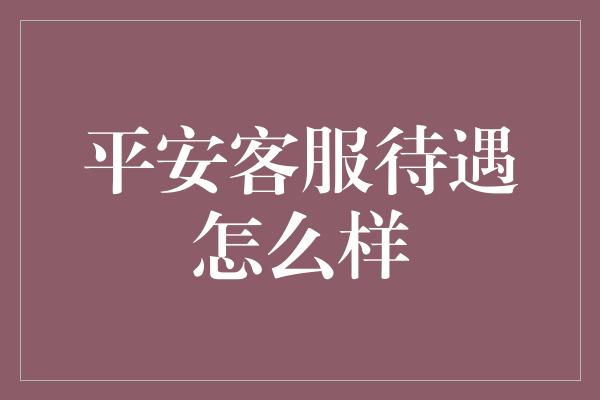 平安客服待遇怎么样